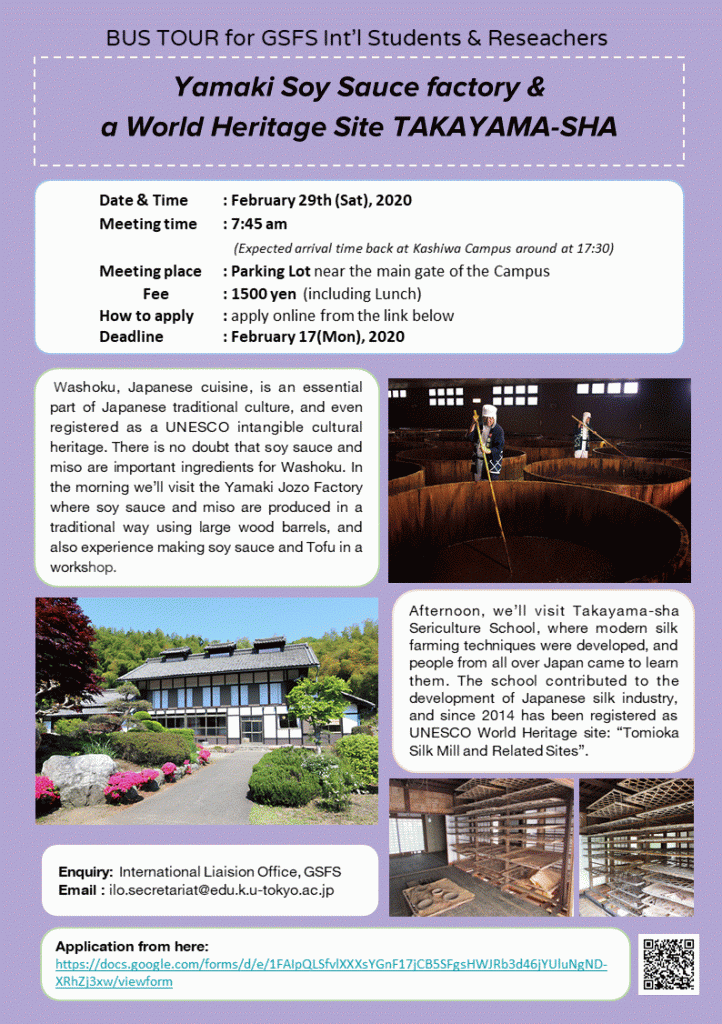 BUS TOUR for GSFS Int'l Students & Reseachers

Yamaki Soy Sauce factory & a World Heritage Site TAKAYAMA-SHA

Date & Time : February 29th (Sat), 2020
Meeting time : 7:45 am
(Expected arrival time back at Kashiwa Campus around at 17:30)
Meeting place : Parking Lot near the main gate of the Campus
Fee : 1500 yen (including Lunch)
How to apply : apply online from the link below
Deadline : February 17(Mon), 2020

Washoku, Japanese cuisine, is an essential part of Japanese traditional culture, and even registered as a UNESCO intangible cultural heritage. There is no doubt that soy sauce and miso are important ingredients for Washoku. In the morning we'll visit the Yamaki Jozo Factory where soy sauce and miso are produced in a traditional way using large wood barrels, and also experience making soy sauce and Tofu in a workshop.

Afternoon, we'll visit Takayama-sha Sericulture School, where modern silk farming techniques were developed, and people from all over Japan came to learn them. The school contributed to the development of Japanese silk industry, and since 2014 has been registered as UNESCO World Heritage site: "Tomioka Silk Mill and Related Sites".

Enquiry: International Liaision Office, GSFS
Email : ilo.secretariat@edu.k.u-tokyo.ac.jp

Application from here:
https://docs.google.com/forms/d/e/1FAIpQLSfvlXXXsYGnF17jCB5SFgsHWJRb3d46jYUluNgND-XRhZj3xw/viewform